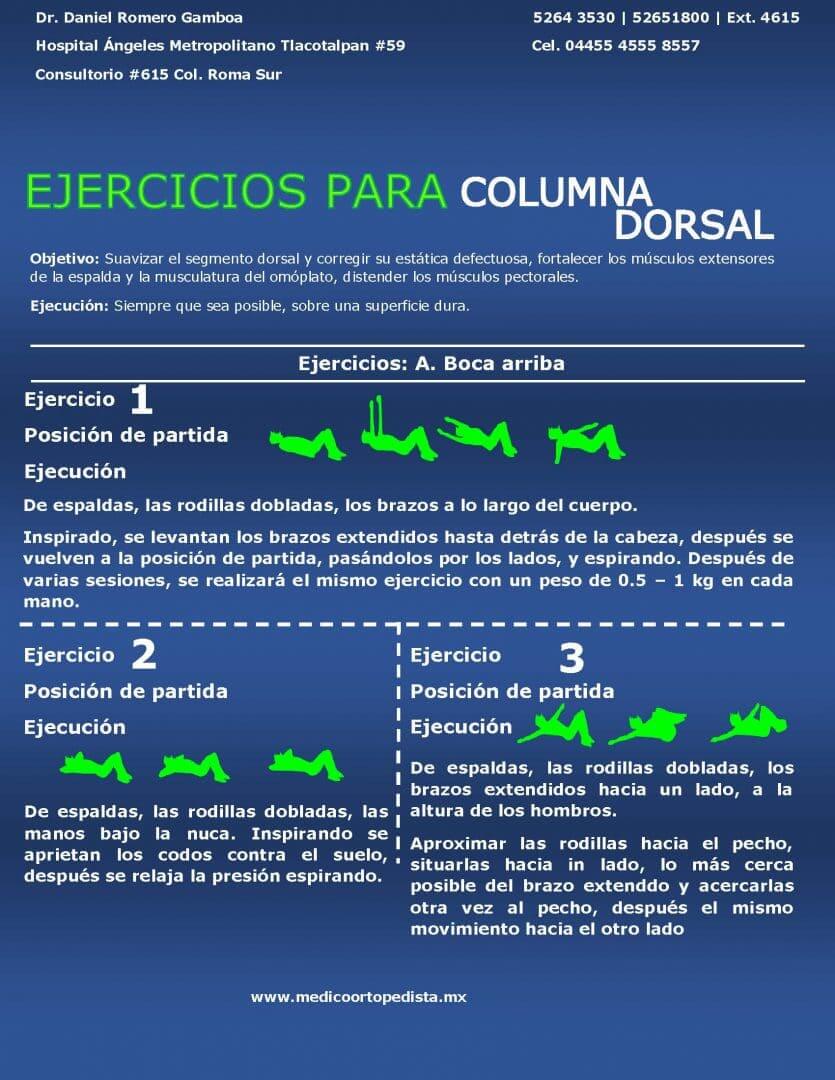 Dr. Daniel Romero Gamboa
Hospital Ángeles Metropolitano Tlacotalpan #59
Consultorio #615 Col. Roma Sur

5264 3530 | 52651800 | Ext. 4615
Cel. 04455 4555 8557

EJERCICIOS PARA COLUMNA DORSAL

Objetivo: Suavizar el segmento dorsal y corregir su estática defectuosa, fortalecer los músculos extensores de la espalda y la musculatura del omóplato, distender los músculos pectorales.

Ejecución: Siempre que sea posible, sobre una superficie dura.

Ejercicios: A. Boca arriba

Ejercicio 1
Posición de partida
Ejecución

De espaldas, las rodillas dobladas, los brazos a lo largo del cuerpo.

Inspirado, se levantan los brazos extendidos hasta detrás de la cabeza, después se vuelven a la posición de partida, pasándolos por los lados, y espirando. Después de varias sesiones, se realizará el mismo ejercicio con un peso de 0.5 – 1 kg en cada mano.

Ejercicio 2
Posición de partida
Ejecución

De espaldas, las rodillas dobladas, las manos bajo la nuca. Inspirando se aprietan los codos contra el suelo, después se relaja la presión espirando.

Ejercicio 3
Posición de partida
Ejecución

De espaldas, las rodillas dobladas, los brazos extendidos hacia un lado, a la altura de los hombros.

Aproximar las rodillas hacia el pecho, situarlas hacia in lado, lo más cerca posible del brazo extenddo y acercarlas otra vez al pecho, después el mismo movimiento hacia el otro lado

www.medicoortopedista.mx